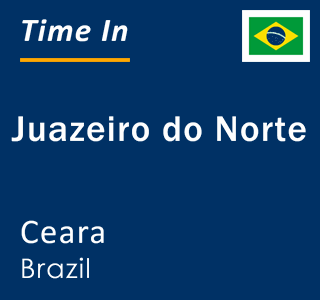 Time In

Juazeiro do Norte

Ceara
Brazil